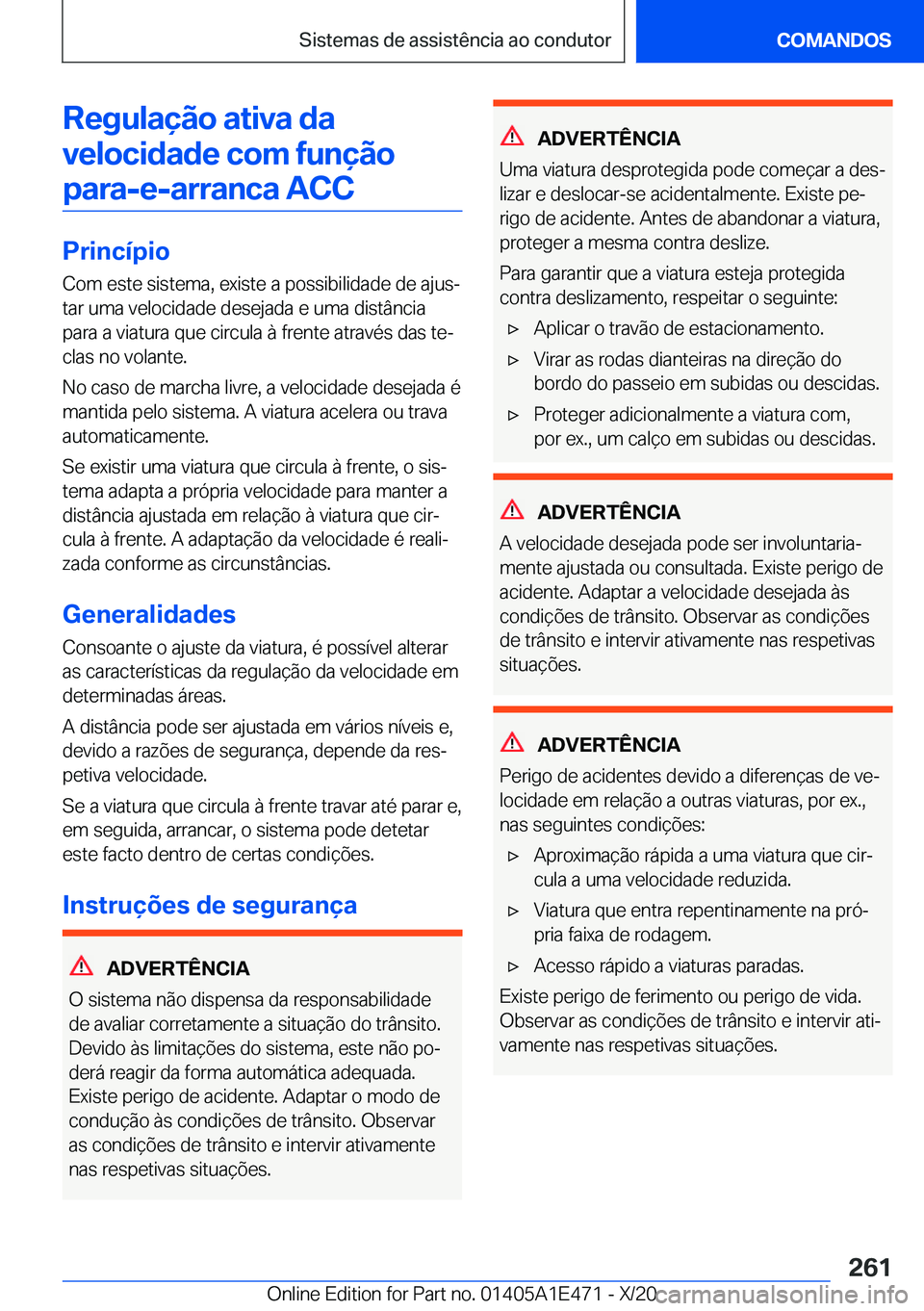 Sistemas de assistência ao condutor

COMANDOS

Regulação ativa da velocidade com função para-e-arranca ACC

Princípio

Com este sistema, existe a possibilidade de ajustar uma velocidade desejada e uma distância para a viatura que circula à frente através das teclas no volante.

No caso de marcha livre, a velocidade desejada é mantida pelo sistema. A viatura acelera ou trava automaticamente.

Se existir uma viatura que circula à frente, o sistema adapta a própria velocidade para manter a distância ajustada em relação à viatura que circula à frente. A adaptação da velocidade é realizada conforme as circunstâncias.

Generalidades

Consoante o ajuste da viatura, é possível alterar as características da regulação da velocidade em determinadas áreas.

A distância pode ser ajustada em vários níveis e, devido a razões de segurança, depende da respetiva velocidade.

Se a viatura que circula à frente travar até parar e, em seguida, arrancar, o sistema pode detetar este facto dentro de certas condições.

Instruções de segurança

ADVERTÊNCIA

O sistema não dispensa da responsabilidade de avaliar corretamente a situação do trânsito. Devido às limitações do sistema, este não poderá reagir da forma automática adequada. Existe perigo de acidente. Adaptar o modo de condução às condições de trânsito. Observar as condições de trânsito e intervir ativamente nas respetivas situações.

ADVERTÊNCIA

Uma viatura desprotegida pode começar a deslizar e deslocar-se acidentalmente. Existe perigo de acidente. Antes de abandonar a viatura, proteger a mesma contra deslize.

Para garantir que a viatura esteja protegida contra deslizamento, respeitar o seguinte:

▷ Aplicar o travão de estacionamento.

▷ Virar as rodas dianteiras na direção do bordo do passeio em subidas ou descidas.

▷ Proteger adicionalmente a viatura com, por ex., um calço em subidas ou descidas.

ADVERTÊNCIA

A velocidade desejada pode ser involuntariamente ajustada ou consultada. Existe perigo de acidente. Adaptar a velocidade desejada às condições de trânsito. Observar as condições de trânsito e intervir ativamente nas respetivas situações.

ADVERTÊNCIA

Perigo de acidentes devido a diferenças de velocidade em relação a outras viaturas, por ex., nas seguintes condições:

▷ Aproximação rápida a uma viatura que circula a uma velocidade reduzida.

▷ Viatura que entra repentinamente na própria faixa de rodagem.

▷ Acesso rápido a viaturas paradas.

Existe perigo de ferimento ou perigo de vida. Observar as condições de trânsito e intervir ativamente nas respetivas situações.

261

Online Edition for Part no. 01405A1E471 - X/20

carmanualsonline.info